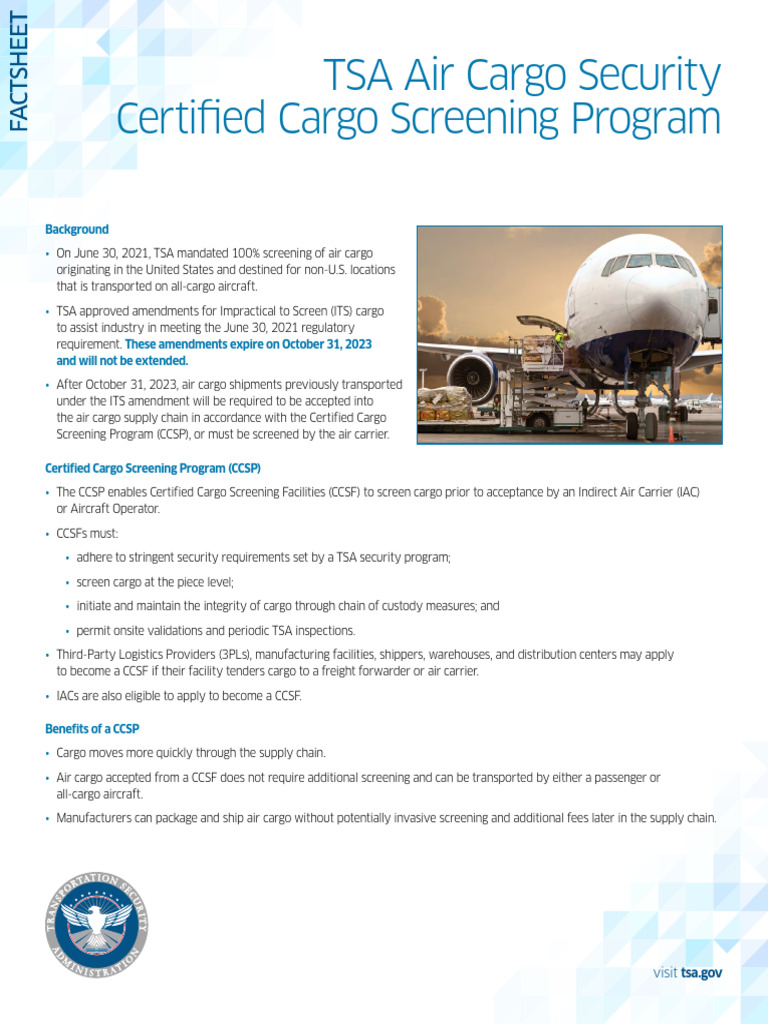 FACTSHEET

TSA Air Cargo Security
Certified Cargo Screening Program

Background

• On June 30, 2021, TSA mandated 100% screening of air cargo originating in the United States and destined for non-U.S. locations that is transported on all-cargo aircraft.

• TSA approved amendments for Impractical to Screen (ITS) cargo to assist industry in meeting the June 30, 2021 regulatory requirement. These amendments expire on October 31, 2023 and will not be extended.

• After October 31, 2023, air cargo shipments previously transported under the ITS amendment will be required to be accepted into the air cargo supply chain in accordance with the Certified Cargo Screening Program (CCSP), or must be screened by the air carrier.

Certified Cargo Screening Program (CCSP)

• The CCSP enables Certified Cargo Screening Facilities (CCSF) to screen cargo prior to acceptance by an Indirect Air Carrier (IAC) or Aircraft Operator.

• CCSFs must:

• adhere to stringent security requirements set by a TSA security program;

• screen cargo at the piece level;

• initiate and maintain the integrity of cargo through chain of custody measures; and

• permit onsite validations and periodic TSA inspections.

• Third-Party Logistics Providers (3PLs), manufacturing facilities, shippers, warehouses, and distribution centers may apply to become a CCSF if their facility tenders cargo to a freight forwarder or air carrier.

• IACs are also eligible to apply to become a CCSF.

Benefits of a CCSP

• Cargo moves more quickly through the supply chain.

• Air cargo accepted from a CCSF does not require additional screening and can be transported by either a passenger or all-cargo aircraft.

• Manufacturers can package and ship air cargo without potentially invasive screening and additional fees later in the supply chain.

TRANSPORTATION SECURITY ADMINISTRATION

visit tsa.gov